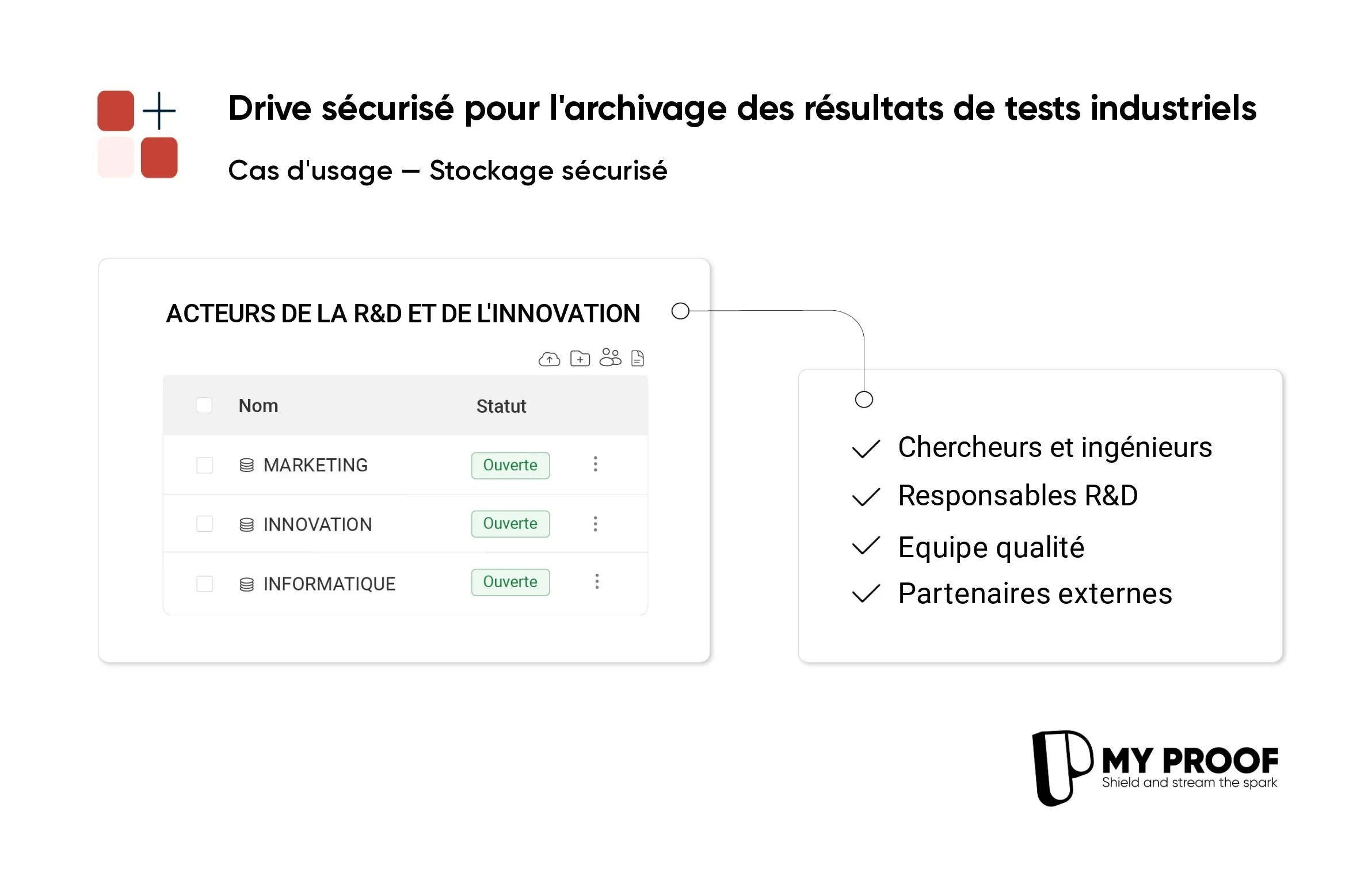 Drive sécurisé pour l'archivage des résultats de tests industriels

Cas d'usage – Stockage sécurisé

ACTEURS DE LA R&D ET DE L'INNOVATION

| Nom | Statut |
|---|---|
| MARKETING | Ouverte |
| INNOVATION | Ouverte |
| INFORMATIQUE | Ouverte |

Chercheurs et ingénieurs
Responsables R&D
Equipe qualité
Partenaires externes

MY PROOF
Shield and stream the spark